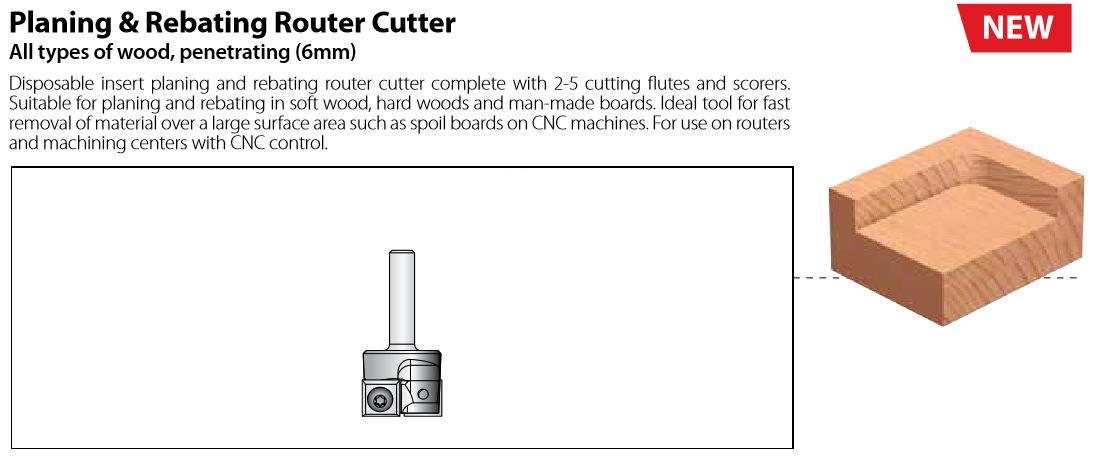 Planing & Rebating Router Cutter
All types of wood, penetrating (6mm)

NEW

Disposable insert planing and rebating router cutter complete with 2-5 cutting flutes and scorers. Suitable for planing and rebating in soft wood, hard woods and man-made boards. Ideal tool for fast removal of material over a large surface area such as spoil boards on CNC machines. For use on routers and machining centers with CNC control.